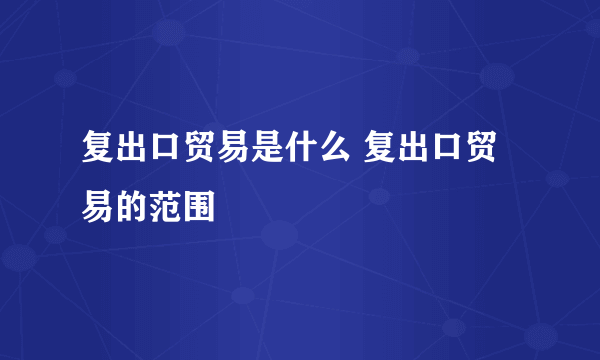 复出口贸易是什么 复出口贸易的范围